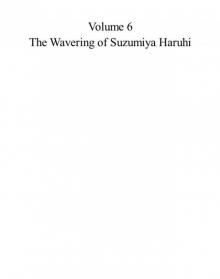 Volume 6
The Wavering of Suzumiya Haruhi